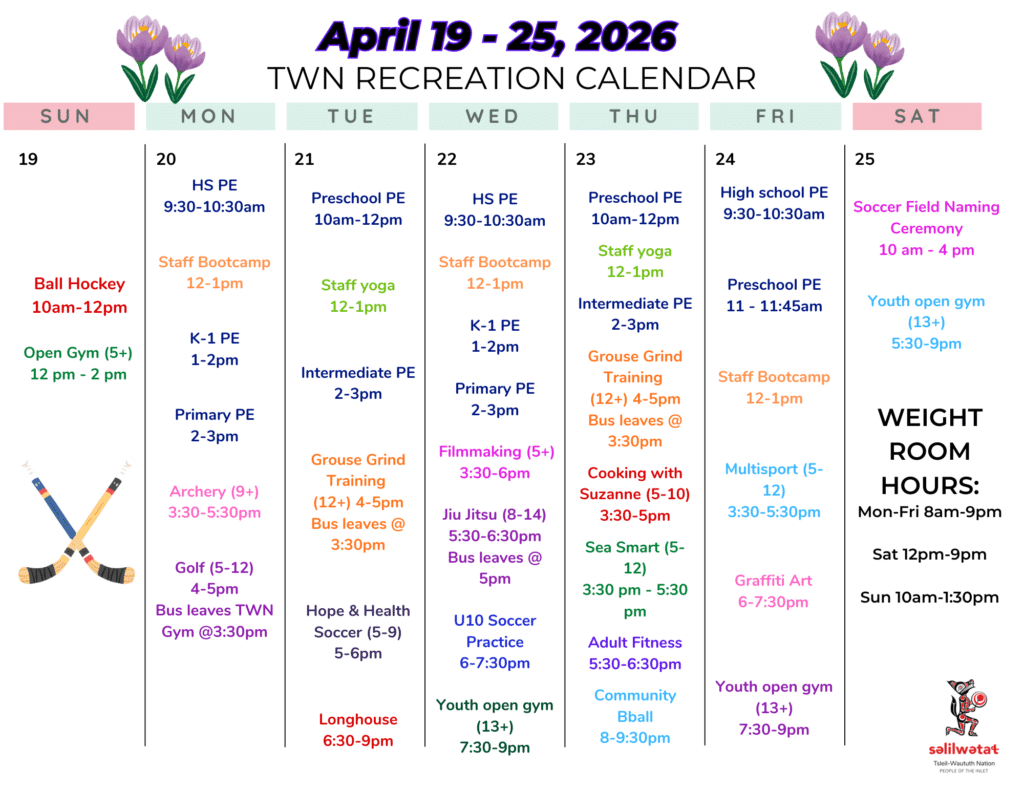 April 19 - 25, 2026
TWN RECREATION CALENDAR

SUN

19

Ball Hockey
10am-12pm

Open Gym (5+)
12 pm - 2 pm

MON

20

HS PE
9:30-10:30am

Staff Bootcamp
12-1pm

K-1 PE
1-2pm

Primary PE
2-3pm

Archery (9+)
3:30-5:30pm

Golf (5-12)
4-5pm
Bus leaves TWN Gym @3:30pm

TUE

21

Preschool PE
10am-12pm

Staff yoga
12-1pm

Intermediate PE
2-3pm

Grouse Grind Training
(12+) 4-5pm
Bus leaves @ 3:30pm

Hope & Health Soccer (5-9)
5-6pm

Longhouse
6:30-9pm

WED

22

HS PE
9:30-10:30am

Staff Bootcamp
12-1pm

K-1 PE
1-2pm

Primary PE
2-3pm

Filmmaking (5+)
3:30-6pm

Jiu Jitsu (8-14)
5:30-6:30pm
Bus leaves @ 5pm

U10 Soccer Practice
6-7:30pm

Youth open gym (13+)
7:30-9pm

THU

23

Preschool PE
10am-12pm

Staff yoga
12-1pm

Intermediate PE
2-3pm

Grouse Grind Training
(12+) 4-5pm
Bus leaves @ 3:30pm

Cooking with Suzanne (5-10)
3:30-5pm

Sea Smart (5-12)
3:30 pm - 5:30 pm

Adult Fitness
5:30-6:30pm

Community Bball
8-9:30pm

FRI

24

High school PE
9:30-10:30am

Preschool PE
11 - 11:45am

Staff Bootcamp
12-1pm

Multisport (5-12)
3:30-5:30pm

Graffiti Art
6-7:30pm

Youth open gym (13+)
7:30-9pm

SAT

25

Soccer Field Naming Ceremony
10 am - 4 pm

Youth open gym (13+)
5:30-9pm

WEIGHT ROOM HOURS:
Mon-Fri 8am-9pm

Sat 12pm-9pm

Sun 10am-1:30pm

səlilwətaɬ
Tsleil-Waututh Nation
PEOPLE OF THE INLET